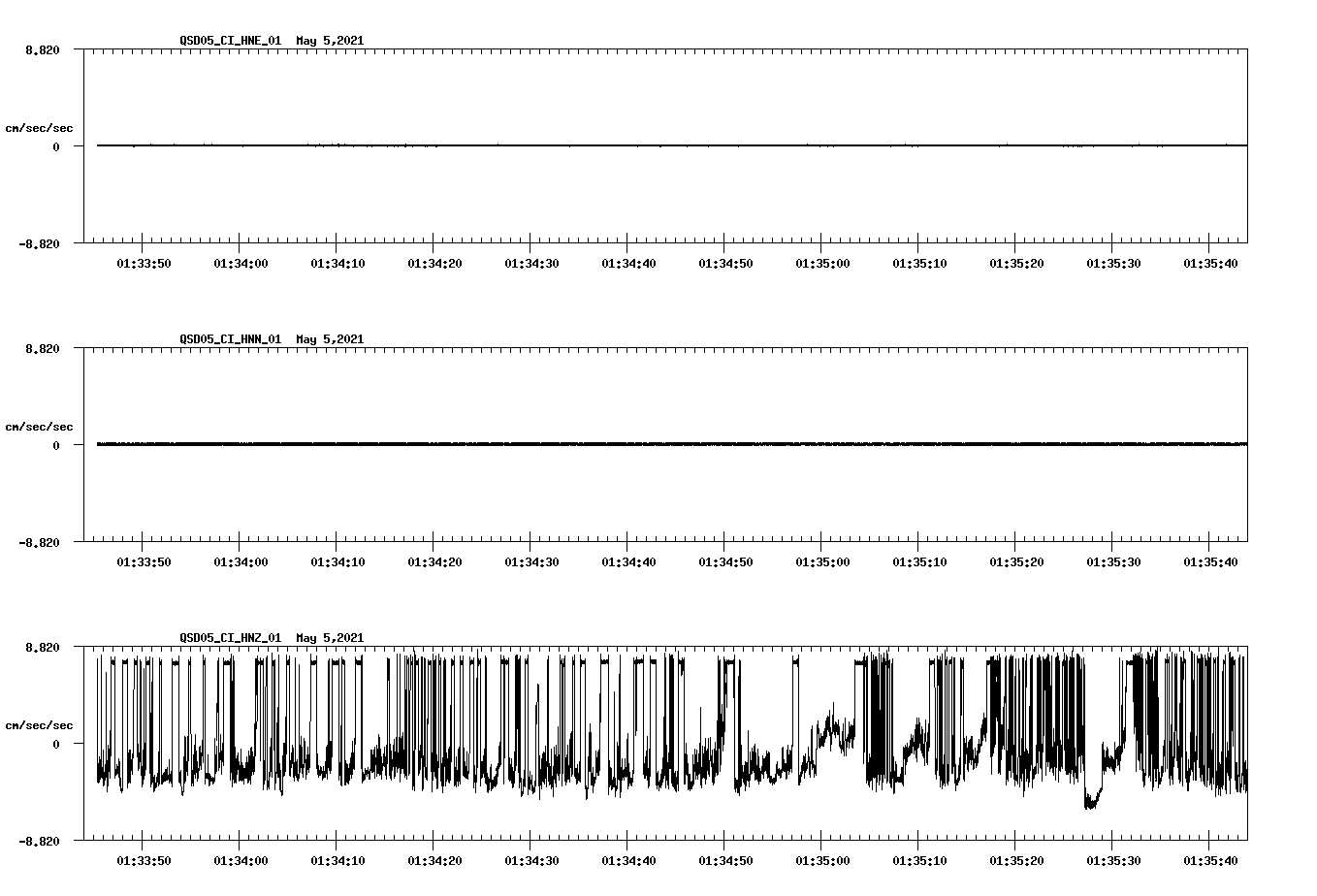 QSD05_CI_HNE_01 May 5,2021

8.820
cm/sec/sec
0
-8.820

01:33:50 01:34:00 01:34:10 01:34:20 01:34:30 01:34:40 01:34:50 01:35:00 01:35:10 01:35:20 01:35:30 01:35:40

QSD05_CI_HNN_01 May 5,2021

8.820
cm/sec/sec
0
-8.820

01:33:50 01:34:00 01:34:10 01:34:20 01:34:30 01:34:40 01:34:50 01:35:00 01:35:10 01:35:20 01:35:30 01:35:40

QSD05_CI_HNZ_01 May 5,2021

8.820
cm/sec/sec
0
-8.820

01:33:50 01:34:00 01:34:10 01:34:20 01:34:30 01:34:40 01:34:50 01:35:00 01:35:10 01:35:20 01:35:30 01:35:40